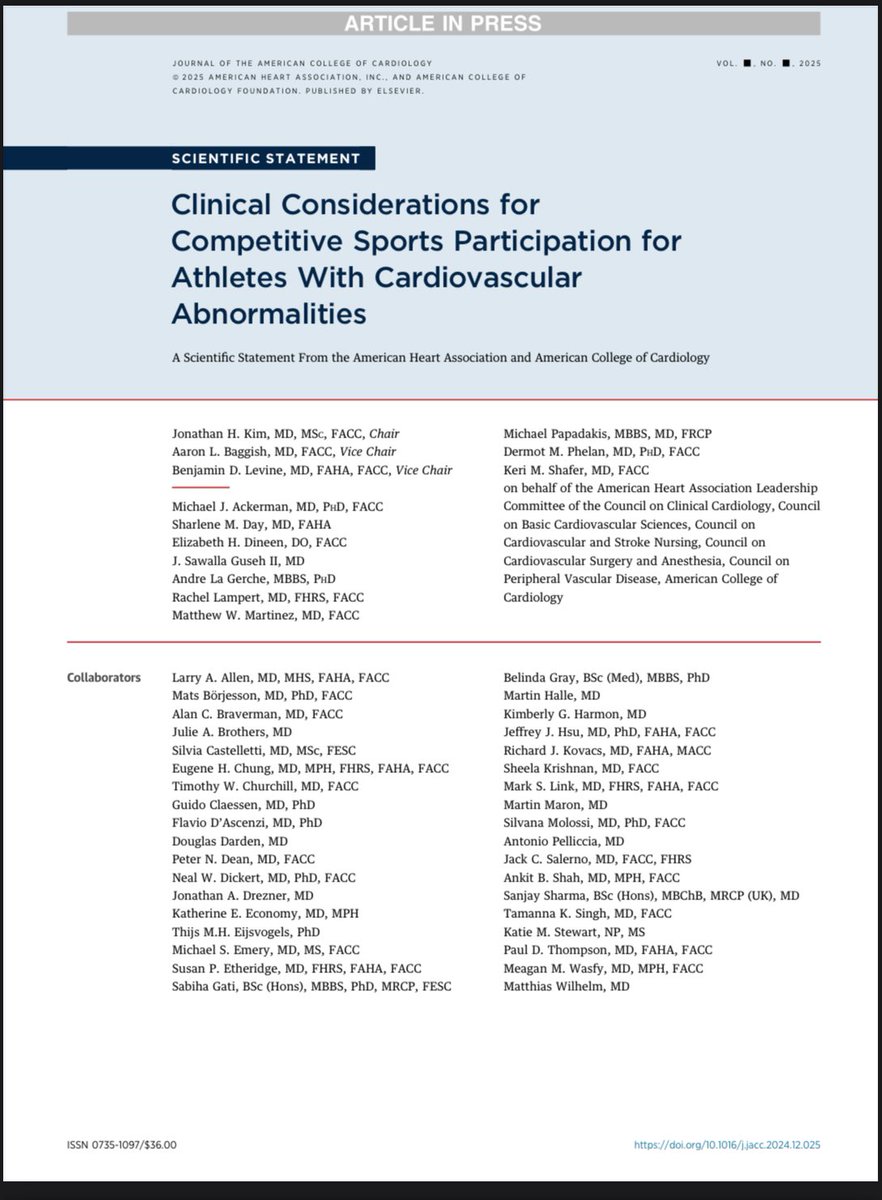 ARTICLE IN PRESS

JOURNAL OF THE AMERICAN COLLEGE OF CARDIOLOGY
© 2025 AMERICAN HEART ASSOCIATION, INC., AND AMERICAN COLLEGE OF CARDIOLOGY FOUNDATION. PUBLISHED BY ELSEVIER.

VOL. ■, NO. ■, 2025

SCIENTIFIC STATEMENT

Clinical Considerations for Competitive Sports Participation for Athletes With Cardiovascular Abnormalities

A Scientific Statement From the American Heart Association and American College of Cardiology

Jonathan H. Kim, MD, MSc, FACC, Chair
Aaron L. Baggish, MD, FACC, Vice Chair
Benjamin D. Levine, MD, FAHA, FACC, Vice Chair

Michael J. Ackerman, MD, PhD, FACC
Sharlene M. Day, MD, FAHA
Elizabeth H. Dineen, DO, FACC
J. Sawalla Guseh II, MD
Andre La Gerche, MBBS, PhD
Rachel Lampert, MD, FHRS, FACC
Matthew W. Martinez, MD, FACC

Michael Papadakis, MBBS, MD, FRCP
Dermot M. Phelan, MD, PhD, FACC
Keri M. Shafer, MD, FACC
on behalf of the American Heart Association Leadership Committee of the Council on Clinical Cardiology, Council on Basic Cardiovascular Sciences, Council on Cardiovascular and Stroke Nursing, Council on Cardiovascular Surgery and Anesthesia, Council on Peripheral Vascular Disease, American College of Cardiology

Collaborators

Larry A. Allen, MD, MHS, FAHA, FACC
Mats Börjesson, MD, PhD, FACC
Alan C. Braverman, MD, FACC
Julie A. Brothers, MD
Silvia Castelletti, MD, MSc, FESC
Eugene H. Chung, MD, MPH, FHRS, FAHA, FACC
Timothy W. Churchill, MD, FACC
Guido Claessen, MD, PhD
Flavio D'Ascenzi, MD, PhD
Douglas Darden, MD
Peter N. Dean, MD, FACC
Neal W. Dickert, MD, PhD, FACC
Jonathan A. Drezner, MD
Katherine E. Economy, MD, MPH
Thijs M.H. Eijsvogels, PhD
Michael S. Emery, MD, MS, FACC
Susan P. Etheridge, MD, FHRS, FAHA, FACC
Sabiha Gati, BSc (Hons), MBBS, PhD, MRCP, FESC

Belinda Gray, BSc (Med), MBBS, PhD
Martin Halle, MD
Kimberly G. Harmon, MD
Jeffrey J. Hsu, MD, PhD, FAHA, FACC
Richard J. Kovacs, MD, FAHA, MACC
Sheela Krishnan, MD, FACC
Mark S. Link, MD, FHRS, FAHA, FACC
Martin Maron, MD
Silvana Molossi, MD, PhD, FACC
Antonio Pelliccia, MD
Jack C. Salerno, MD, FACC, FHRS
Ankit B. Shah, MD, MPH, FACC
Sanjay Sharma, BSc (Hons), MBChB, MRCP (UK), MD
Tamanna K. Singh, MD, FACC
Katie M. Stewart, NP, MS
Paul D. Thompson, MD, FAHA, FACC
Meagan M. Wasfy, MD, MPH, FACC
Matthias Wilhelm, MD

ISSN 0735-1097/$36.00

https://doi.org/10.1016/j.jacc.2024.12.025